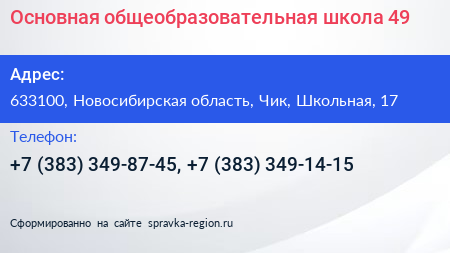 Основная общеобразовательная школа 49

Адрес:

633100, Новосибирская область, Чик, Школьная, 17

Телефон:

+7 (383) 349-87-45, +7 (383) 349-14-15

Сформированно на сайте spravka-region.ru